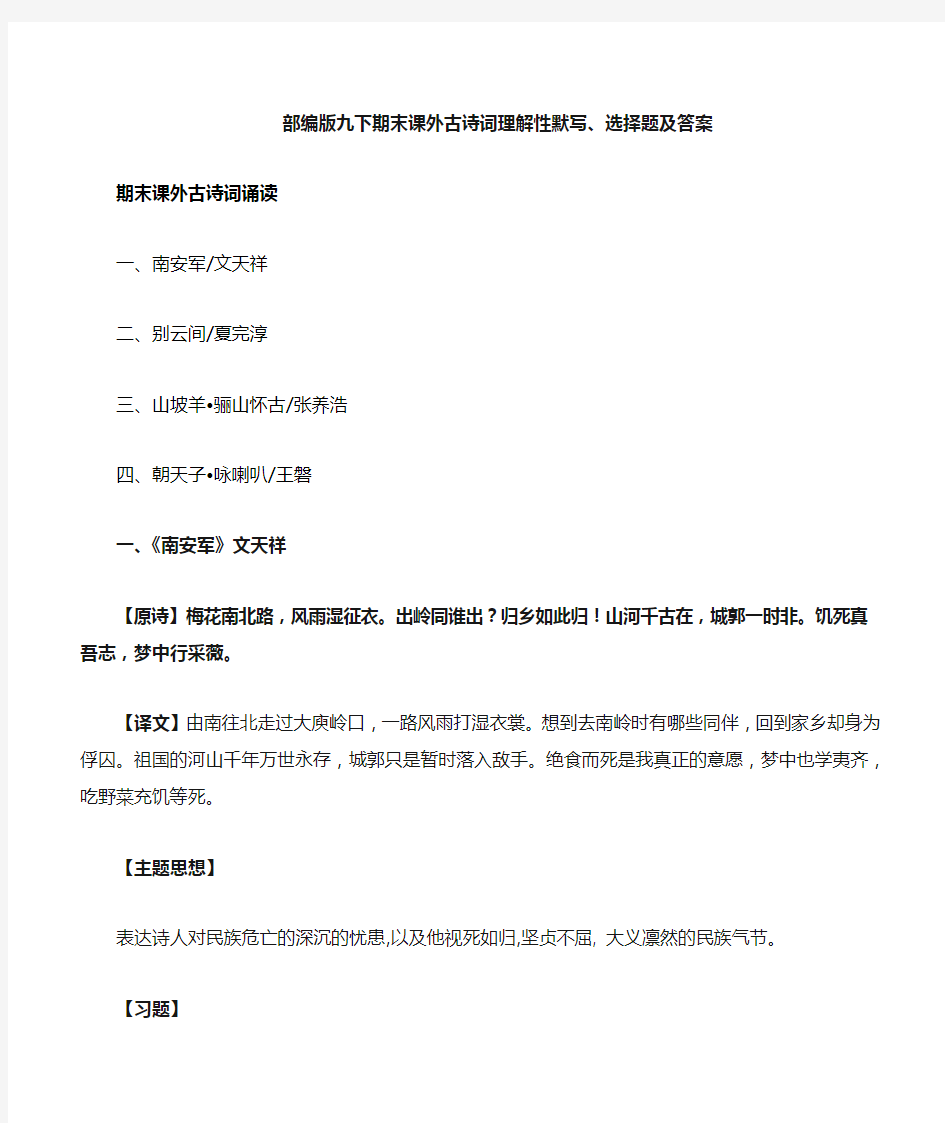 部编版九下期末课外古诗词理解性默写、选择题及答案

期末课外古诗词诵读

一、南安军/文天祥

二、别云间/夏完淳

三、山坡羊•骊山怀古/张养浩

四、朝天子•咏喇叭/王磐

一、《南安军》文天祥

【原诗】梅花南北路，风雨湿征衣。出岭同谁出？归乡如此归！山河千古在，城郭一时非。饥死真吾志，梦中行采薇。

【译文】由南往北走过大庾岭口，一路风雨打湿衣裳。想到去南岭时有哪些同伴，回到家乡却身为俘囚。祖国的河山千年万世永存，城郭只是暂时落入敌手。绝食而死是我真正的意愿，梦中也学夷齐，吃野菜充饥等死。

【主题思想】

表达诗人对民族危亡的深沉的忧患,以及他视死如归,坚贞不屈, 大义凛然的民族气节。

【习题】